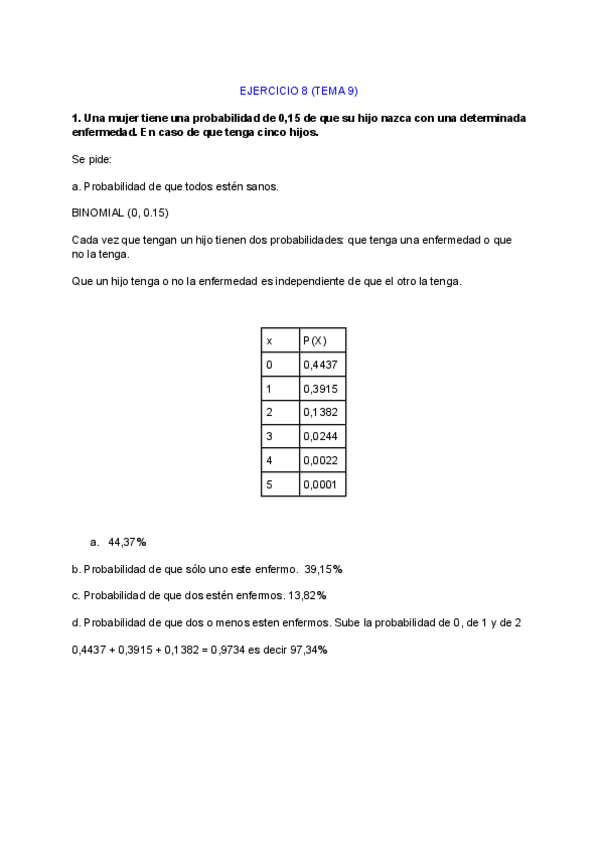 EJERCICIO 8 (TEMA 9)

1. Una mujer tiene una probabilidad de 0,15 de que su hijo nazca con una determinada enfermedad. En caso de que tenga cinco hijos.

Se pide:

a. Probabilidad de que todos estén sanos.

BINOMIAL (0, 0.15)

Cada vez que tengan un hijo tienen dos probabilidades: que tenga una enfermedad o que no la tenga.

Que un hijo tenga o no la enfermedad es independiente de que el otro la tenga.

| x | P(X) |
|---|---|
| 0 | 0,4437 |
| 1 | 0,3915 |
| 2 | 0,1382 |
| 3 | 0,0244 |
| 4 | 0,0022 |
| 5 | 0,0001 |

a. 44,37%

b. Probabilidad de que sólo uno este enfermo. 39,15%

c. Probabilidad de que dos estén enfermos. 13,82%

d. Probabilidad de que dos o menos esten enfermos. Sube la probabilidad de 0, de 1 y de 2

0,4437 + 0,3915 + 0,1382 = 0,9734 es decir 97,34%